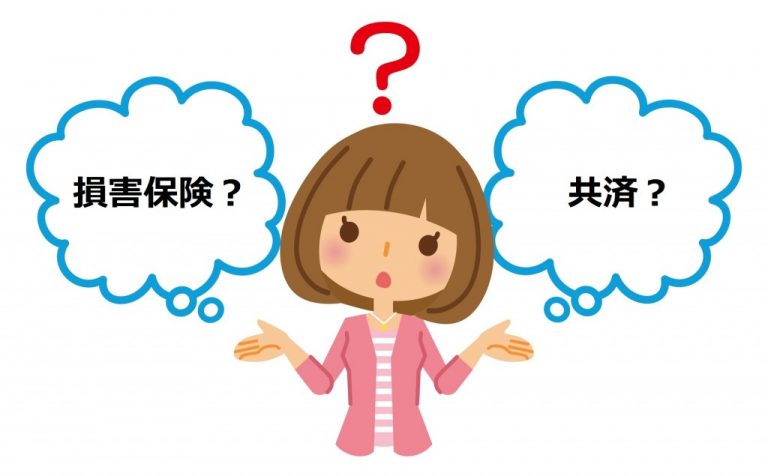 ?

損害保険？

共済？